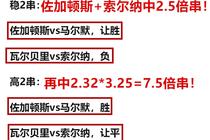 稳2串：佐加顿斯+索尔纳中2.5倍串！

佐加顿斯vs马尔默，让胜

瓦尔贝里vs索尔纳，负

高2串：再中2.32*3.25=7.5倍串！

佐加顿斯vs马尔默，胜

瓦尔贝里vs索尔纳，让平